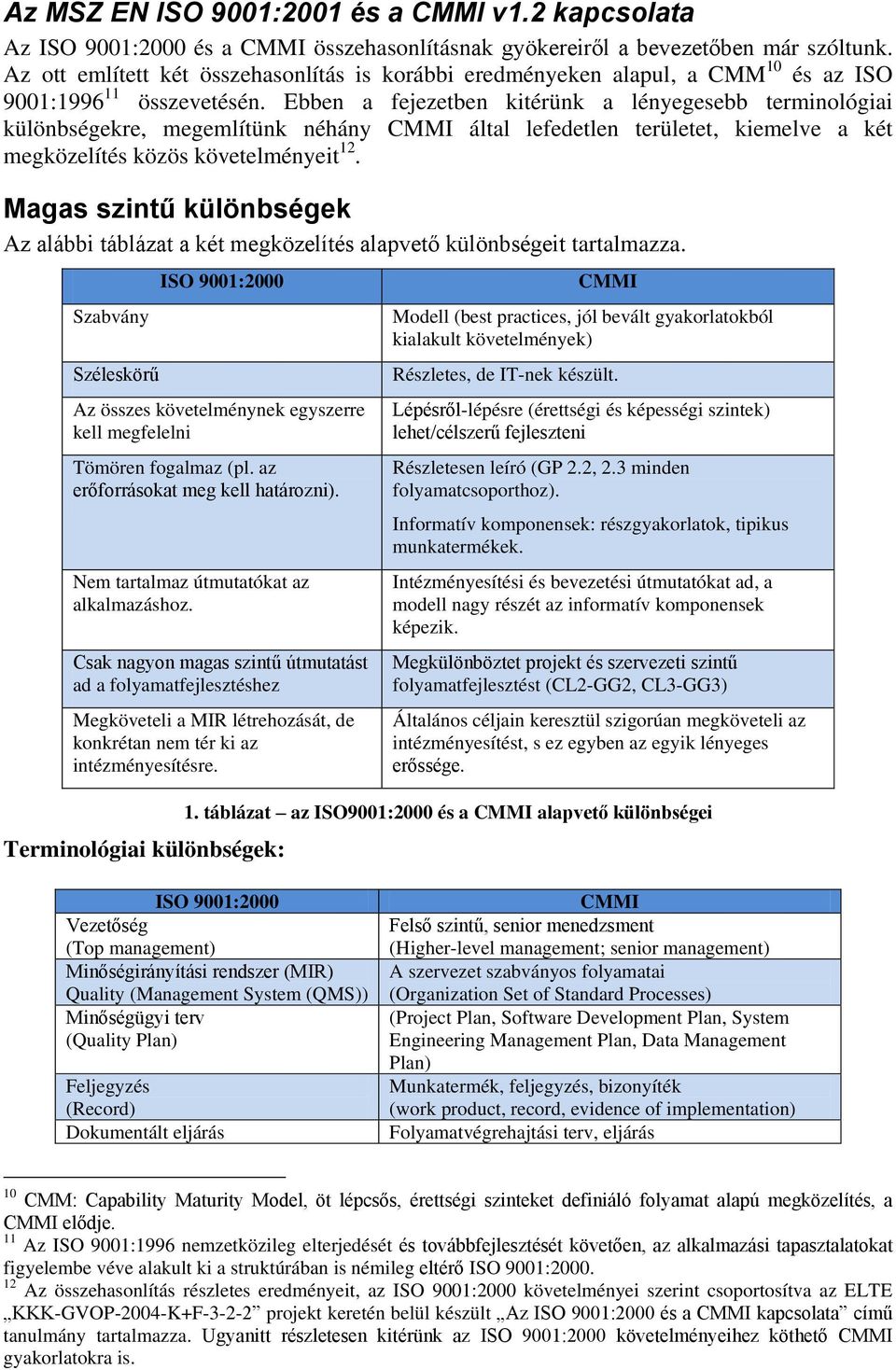 Az MSZ EN ISO 9001:2001 és a CMMI v1.2 kapcsolata

Az ISO 9001:2000 és a CMMI összehasonlításnak gyökereiről a bevezetőben már szóltunk. Az ott említett két összehasonlítás is korábbi eredményeken alapul, a CMM$^{10}$ és az ISO 9001:1996$^{11}$ összevetésén. Ebben a fejezetben kitérünk a lényegesebb terminológiai különbségekre, megemlítünk néhány CMMI által lefedetlen területet, kiemelve a két megközelítés közös követelményeit$^{12}$.

Magas szintű különbségek

Az alábbi táblázat a két megközelítés alapvető különbségeit tartalmazza.

| ISO 9001:2000 | CMMI |
|---|---|
| Szabvány | Modell (best practices, jól bevált gyakorlatokból kialakult követelmények) |
| Széleskörű | Részletes, de IT-nek készült. |
| Az összes követelménynek egyszerre kell megfelelni | Lépésről-lépésre (érettségi és képességi szintek) lehet/célszerű fejleszteni |
| Tömören fogalmaz (pl. az erőforrásokat meg kell határozni). | Részletesen leíró (GP 2.2, 2.3 minden folyamatcsoporthoz). Informatív komponensek: részgyakorlatok, tipikus munkatermékek. |
| Nem tartalmaz útmutatókat az alkalmazáshoz. | Intézményesítési és bevezetési útmutatókat ad, a modell nagy részét az informatív komponensek képezik. |
| Csak nagyon magas szintű útmutatást ad a folyamatfejlesztéshez | Megkülönböztet projekt és szervezeti szintű folyamatfejlesztést (CL2-GG2, CL3-GG3) |
| Megköveteli a MIR létrehozását, de konkrétan nem tér ki az intézményesítésre. | Általános céljain keresztül szigorúan megköveteli az intézményesítést, s ez egyben az egyik lényeges erőssége. |

1. táblázat – az ISO9001:2000 és a CMMI alapvető különbségei

Terminológiai különbségek:

| ISO 9001:2000 | CMMI |
|---|---|
| Vezetőség (Top management) | Felső szintű, senior menedzsment (Higher-level management; senior management) |
| Minőségirányítási rendszer (MIR) Quality (Management System (QMS)) | A szervezet szabványos folyamatai (Organization Set of Standard Processes) |
| Minőségügyi terv (Quality Plan) | (Project Plan, Software Development Plan, System Engineering Management Plan, Data Management Plan) |
| Feljegyzés (Record) | Munkatermék, feljegyzés, bizonyíték (work product, record, evidence of implementation) |
| Dokumentált eljárás | Folyamatvégrehajtási terv, eljárás |

$^{10}$ CMM: Capability Maturity Model, öt lépcsős, érettségi szinteket definiáló folyamat alapú megközelítés, a CMMI elődje.
$^{11}$ Az ISO 9001:1996 nemzetközileg elterjedését és továbbfejlesztését követően, az alkalmazási tapasztalatokat figyelembe véve alakult ki a struktúrában is némileg eltérő ISO 9001:2000.
$^{12}$ Az összehasonlítás részletes eredményeit, az ISO 9001:2000 követelményei szerint csoportosítva az ELTE „KKK-GVOP-2004-K+F-3-2-2” projekt keretén belül készült „Az ISO 9001:2000 és a CMMI kapcsolata” című tanulmány tartalmazza. Ugyanitt részletesen kitérünk az ISO 9001:2000 követelményeihez köthető CMMI gyakorlatokra is.